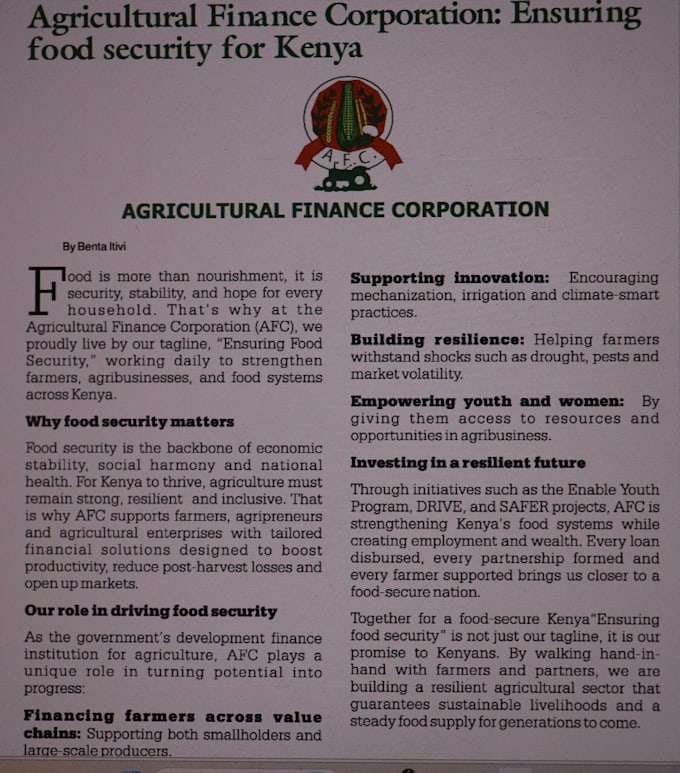 Agricultural Finance Corporation: Ensuring food security for Kenya

A.F.C.

AGRICULTURAL FINANCE CORPORATION

By Benta Itivi

Food is more than nourishment, it is security, stability, and hope for every household. That's why at the Agricultural Finance Corporation (AFC), we proudly live by our tagline, "Ensuring Food Security," working daily to strengthen farmers, agribusinesses, and food systems across Kenya.

Why food security matters

Food security is the backbone of economic stability, social harmony and national health. For Kenya to thrive, agriculture must remain strong, resilient and inclusive. That is why AFC supports farmers, agripreneurs and agricultural enterprises with tailored financial solutions designed to boost productivity, reduce post-harvest losses and open up markets.

Our role in driving food security

As the government's development finance institution for agriculture, AFC plays a unique role in turning potential into progress:

Financing farmers across value chains: Supporting both smallholders and large-scale producers.

Supporting innovation: Encouraging mechanization, irrigation and climate-smart practices.

Building resilience: Helping farmers withstand shocks such as drought, pests and market volatility.

Empowering youth and women: By giving them access to resources and opportunities in agribusiness.

Investing in a resilient future

Through initiatives such as the Enable Youth Program, DRIVE, and SAFER projects, AFC is strengthening Kenya's food systems while creating employment and wealth. Every loan disbursed, every partnership formed and every farmer supported brings us closer to a food-secure nation.

Together for a food-secure Kenya"Ensuring food security" is not just our tagline, it is our promise to Kenyans. By walking hand-in-hand with farmers and partners, we are building a resilient agricultural sector that guarantees sustainable livelihoods and a steady food supply for generations to come.